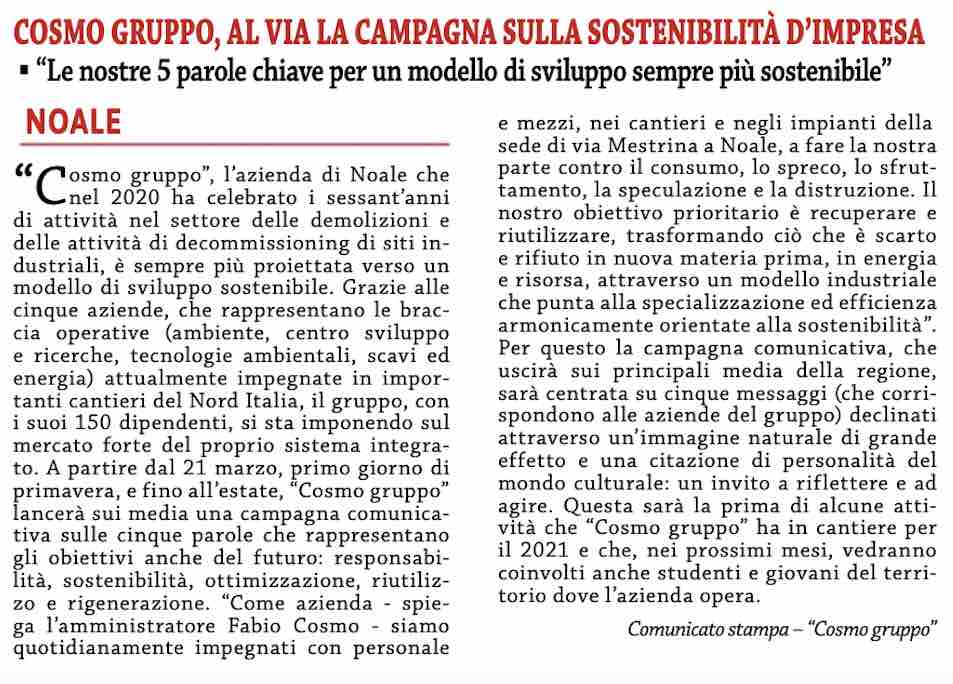 COSMO GRUPPO, AL VIA LA CAMPAGNA SULLA SOSTENIBILITÀ D'IMPRESA

▪ "Le nostre 5 parole chiave per un modello di sviluppo sempre più sostenibile"

NOALE

"Cosmo gruppo", l'azienda di Noale che nel 2020 ha celebrato i sessant'anni di attività nel settore delle demolizioni e delle attività di decommissioning di siti industriali, è sempre più proiettata verso un modello di sviluppo sostenibile. Grazie alle cinque aziende, che rappresentano le braccia operative (ambiente, centro sviluppo e ricerche, tecnologie ambientali, scavi ed energia) attualmente impegnate in importanti cantieri del Nord Italia, il gruppo, con i suoi 150 dipendenti, si sta imponendo sul mercato forte del proprio sistema integrato. A partire dal 21 marzo, primo giorno di primavera, e fino all'estate, "Cosmo gruppo" lancerà sui media una campagna comunicativa sulle cinque parole che rappresentano gli obiettivi anche del futuro: responsabilità, sostenibilità, ottimizzazione, riutilizzo e rigenerazione. "Come azienda - spiega l'amministratore Fabio Cosmo - siamo quotidianamente impegnati con personale e mezzi, nei cantieri e negli impianti della sede di via Mestrina a Noale, a fare la nostra parte contro il consumo, lo spreco, lo sfruttamento, la speculazione e la distruzione. Il nostro obiettivo prioritario è recuperare e riutilizzare, trasformando ciò che è scarto e rifiuto in nuova materia prima, in energia e risorsa, attraverso un modello industriale che punta alla specializzazione ed efficienza armonicamente orientate alla sostenibilità". Per questo la campagna comunicativa, che uscirà sui principali media della regione, sarà centrata su cinque messaggi (che corrispondono alle aziende del gruppo) declinati attraverso un'immagine naturale di grande effetto e una citazione di personalità del mondo culturale: un invito a riflettere e ad agire. Questa sarà la prima di alcune attività che "Cosmo gruppo" ha in cantiere per il 2021 e che, nei prossimi mesi, vedranno coinvolti anche studenti e giovani del territorio dove l'azienda opera.

Comunicato stampa – "Cosmo gruppo"